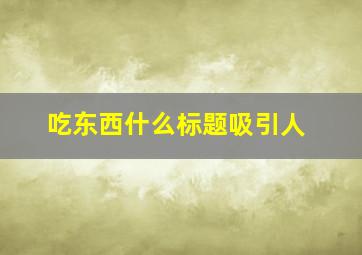 吃东西什么标题吸引人